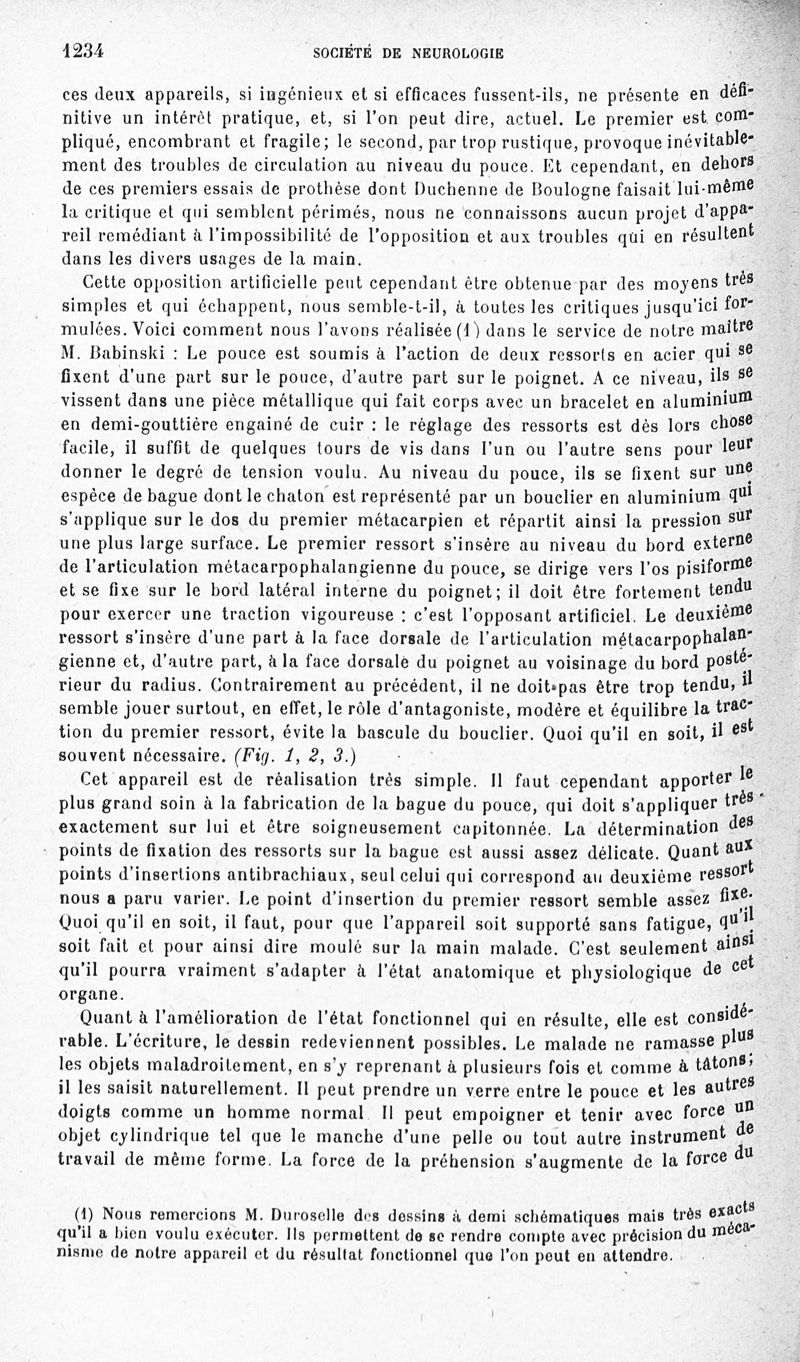 1234 SOCIÉTÉ DE NEUROLOGIE

ces deux appareils, si ingénieux et si efficaces fussent-ils, ne présente en définitive un intérêt pratique, et, si l'on peut dire, actuel. Le premier est compliqué, encombrant et fragile; le second, par trop rustique, provoque inévitablement des troubles de circulation au niveau du pouce. Et cependant, en dehors de ces premiers essais de prothèse dont Duchenne de Boulogne faisait lui-même la critique et qui semblent périmés, nous ne connaissons aucun projet d'appareil remédiant à l'impossibilité de l'opposition et aux troubles qui en résultent dans les divers usages de la main.

Cette opposition artificielle peut cependant être obtenue par des moyens très simples et qui échappent, nous semble-t-il, à toutes les critiques jusqu'ici formulées. Voici comment nous l'avons réalisée (1) dans le service de notre maître M. Babinski : Le pouce est soumis à l'action de deux ressorts en acier qui se fixent d'une part sur le pouce, d'autre part sur le poignet. A ce niveau, ils se vissent dans une pièce métallique qui fait corps avec un bracelet en aluminium en demi-gouttière engainé de cuir : le réglage des ressorts est dès lors chose facile, il suffit de quelques tours de vis dans l'un ou l'autre sens pour leur donner le degré de tension voulu. Au niveau du pouce, ils se fixent sur une espèce de bague dont le chaton est représenté par un bouclier en aluminium qui s'applique sur le dos du premier métacarpien et répartit ainsi la pression sur une plus large surface. Le premier ressort s'insère au niveau du bord externe de l'articulation métacarpophalangienne du pouce, se dirige vers l'os pisiforme et se fixe sur le bord latéral interne du poignet; il doit être fortement tendu pour exercer une traction vigoureuse : c'est l'opposant artificiel. Le deuxième ressort s'insère d'une part à la face dorsale de l'articulation métacarpophalangienne et, d'autre part, à la face dorsale du poignet au voisinage du bord postérieur du radius. Contrairement au précédent, il ne doit pas être trop tendu, il semble jouer surtout, en effet, le rôle d'antagoniste, modère et équilibre la traction du premier ressort, évite la bascule du bouclier. Quoi qu'il en soit, il est souvent nécessaire. (Fig. 1, 2, 3.)

Cet appareil est de réalisation très simple. Il faut cependant apporter le plus grand soin à la fabrication de la bague du pouce, qui doit s'appliquer très exactement sur lui et être soigneusement capitonnée. La détermination des points de fixation des ressorts sur la bague est aussi assez délicate. Quant aux points d'insertions antibrachiaux, seul celui qui correspond au deuxième ressort nous a paru varier. Le point d'insertion du premier ressort semble assez fixe. Quoi qu'il en soit, il faut, pour que l'appareil soit supporté sans fatigue, qu'il soit fait et pour ainsi dire moulé sur la main malade. C'est seulement ainsi qu'il pourra vraiment s'adapter à l'état anatomique et physiologique de cet organe.

Quant à l'amélioration de l'état fonctionnel qui en résulte, elle est considérable. L'écriture, le dessin redeviennent possibles. Le malade ne ramasse plus les objets maladroitement, en s'y reprenant à plusieurs fois et comme à tâtons; il les saisit naturellement. Il peut prendre un verre entre le pouce et les autres doigts comme un homme normal Il peut empoigner et tenir avec force un objet cylindrique tel que le manche d'une pelle ou tout autre instrument de travail de même forme. La force de la préhension s'augmente de la force du

(1) Nous remercions M. Duroselle des dessins à demi schématiques mais très exacts qu'il a bien voulu exécuter. Ils permettent de se rendre compte avec précision du mécanisme de notre appareil et du résultat fonctionnel que l'on peut en attendre.